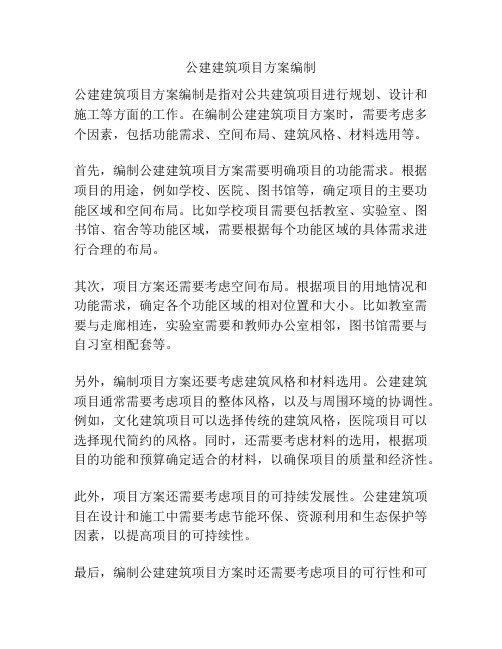 公建建筑项目方案编制

公建建筑项目方案编制是指对公共建筑项目进行规划、设计和施工等方面的工作。在编制公建建筑项目方案时，需要考虑多个因素，包括功能需求、空间布局、建筑风格、材料选用等。

首先，编制公建建筑项目方案需要明确项目的功能需求。根据项目的用途，例如学校、医院、图书馆等，确定项目的主要功能区域和空间布局。比如学校项目需要包括教室、实验室、图书馆、宿舍等功能区域，需要根据每个功能区域的具体需求进行合理的布局。

其次，项目方案还需要考虑空间布局。根据项目的用地情况和功能需求，确定各个功能区域的相对位置和大小。比如教室需要与走廊相连，实验室需要和教师办公室相邻，图书馆需要与自习室相配套等。

另外，编制项目方案还要考虑建筑风格和材料选用。公建建筑项目通常需要考虑项目的整体风格，以及与周围环境的协调性。例如，文化建筑项目可以选择传统的建筑风格，医院项目可以选择现代简约的风格。同时，还需要考虑材料的选用，根据项目的功能和预算确定适合的材料，以确保项目的质量和经济性。

此外，项目方案还需要考虑项目的可持续发展性。公建建筑项目在设计和施工中需要考虑节能环保、资源利用和生态保护等因素，以提高项目的可持续性。

最后，编制公建建筑项目方案时还需要考虑项目的可行性和可